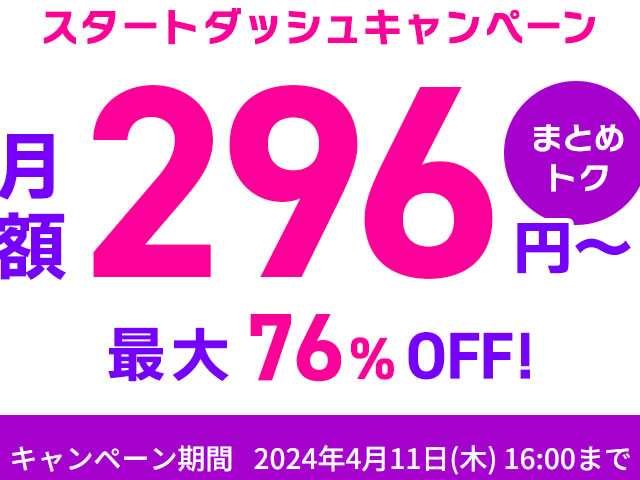 スタートダッシュキャンペーン

月額 296 円〜

まとめトク

最大 76% OFF!

キャンペーン期間 2024年4月11日(木) 16:00まで